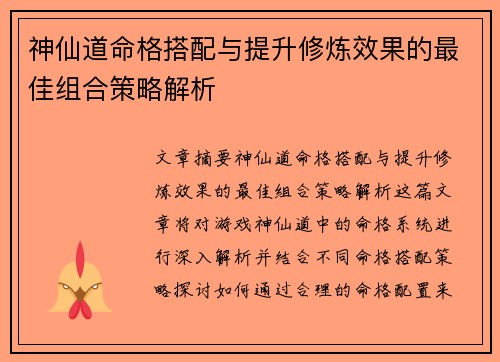 神仙道命格搭配与提升修炼效果的最佳组合策略解析

文章摘要神仙道命格搭配与提升修炼效果的最佳组合策略解析这篇文章将对游戏神仙道中的命格系统进行深入解析并结合不同命格搭配策略探讨如何通过合理的命格配置来